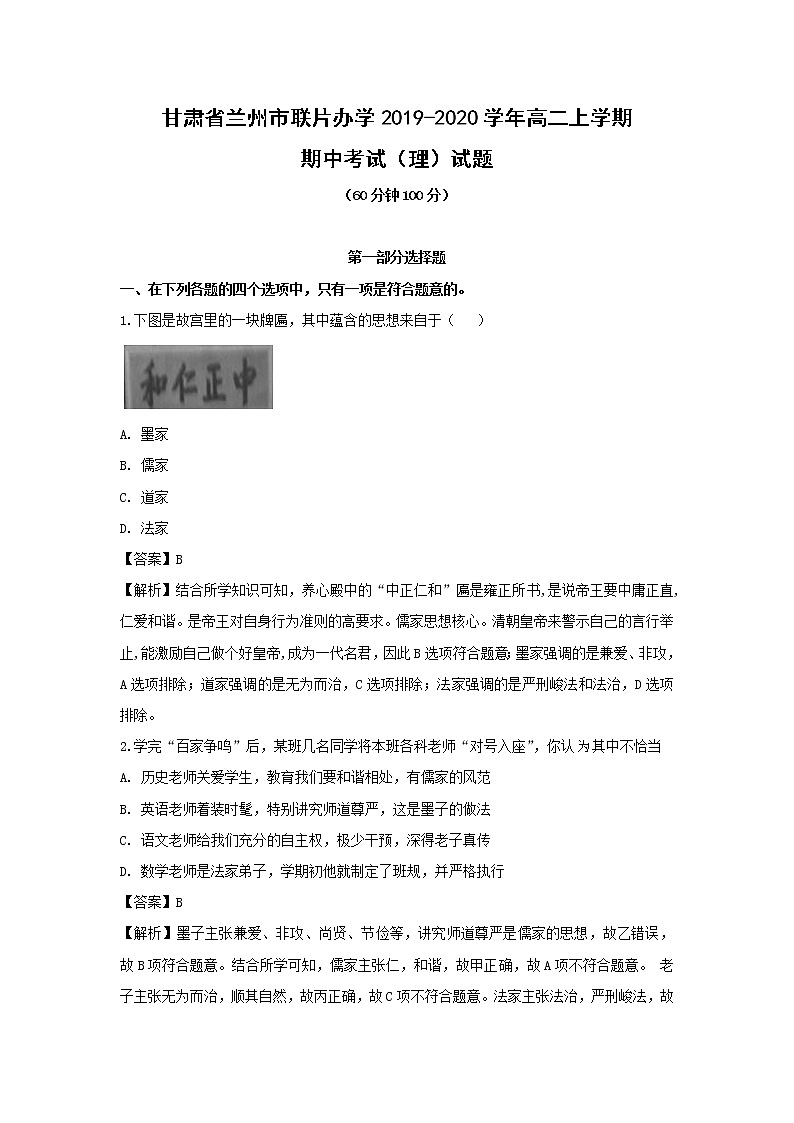 甘肃省兰州市联片办学 2019-2020 学年高二上学期

期中考试（理）试题

（60 分钟 100 分）

第一部分选择题

一、在下列各题的四个选项中，只有一项是符合题意的。

1.下图是故宫里的一块牌匾，其中蕴含的思想来自于（　　）

和仁正中

A. 墨家

B. 儒家

C. 道家

D. 法家

【答案】B

【解析】结合所学知识可知，养心殿中的“中正仁和”匾是雍正所书，是说帝王要中庸正直，仁爱和谐。是帝王对自身行为准则的高要求。儒家思想核心。清朝皇帝来警示自己的言行举止，能激励自己做个好皇帝，成为一代名君，因此 B 选项符合题意；墨家强调的是兼爱、非攻，A 选项排除；道家强调的是无为而治，C 选项排除；法家强调的是严刑峻法和法治，D 选项排除。

2.学完“百家争鸣”后，某班几名同学将本班各科老师“对号入座”，你认为其中不恰当

A. 历史老师关爱学生，教育我们要和谐相处，有儒家的风范

B. 英语老师着装时髦，特别讲究师道尊严，这是墨子的做法

C. 语文老师给我们充分的自主权，极少干预，深得老子真传

D. 数学老师是法家弟子，学期初他就制定了班规，并严格执行

【答案】B

【解析】墨子主张兼爱、非攻、尚贤、节俭等，讲究师道尊严是儒家的思想，故乙错误，故 B 项符合题意。结合所学可知，儒家主张仁，和谐，故甲正确，故 A 项不符合题意。 老子主张无为而治，顺其自然，故丙正确，故 C 项不符合题意。法家主张法治，严刑峻法，故